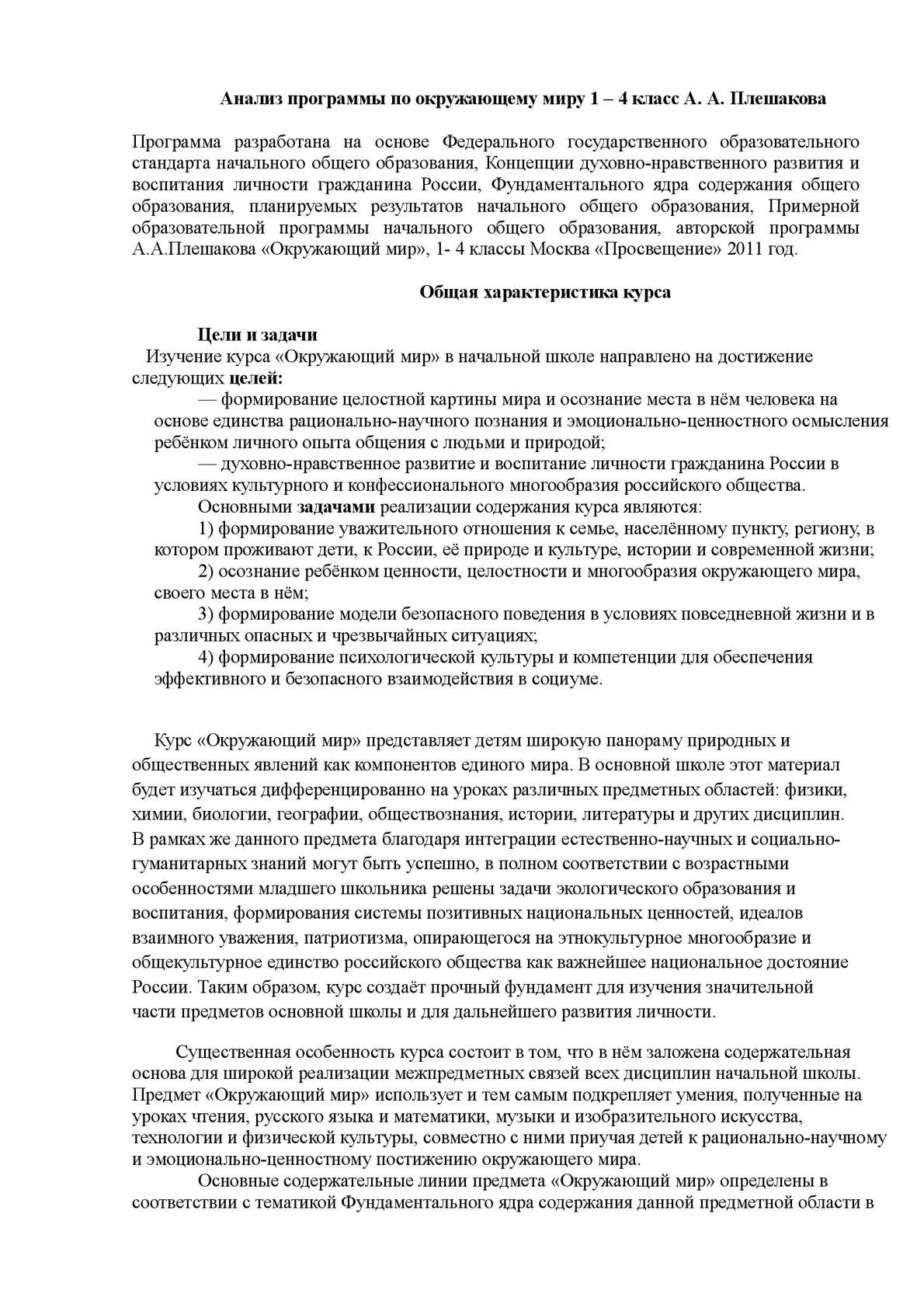 Анализ программы по окружающему миру 1 – 4 класс А. А. Плешакова

Программа разработана на основе Федерального государственного образовательного стандарта начального общего образования, Концепции духовно-нравственного развития и воспитания личности гражданина России, Фундаментального ядра содержания общего образования, планируемых результатов начального общего образования, Примерной образовательной программы начального общего образования, авторской программы А.А.Плешакова «Окружающий мир», 1- 4 классы Москва «Просвещение» 2011 год.

Общая характеристика курса

Цели и задачи
Изучение курса «Окружающий мир» в начальной школе направлено на достижение следующих целей:
— формирование целостной картины мира и осознание места в нём человека на основе единства рационально-научного познания и эмоционально-ценностного осмысления ребёнком личного опыта общения с людьми и природой;
— духовно-нравственное развитие и воспитание личности гражданина России в условиях культурного и конфессионального многообразия российского общества.
Основными задачами реализации содержания курса являются:
1) формирование уважительного отношения к семье, населённому пункту, региону, в котором проживают дети, к России, её природе и культуре, истории и современной жизни;
2) осознание ребёнком ценности, целостности и многообразия окружающего мира, своего места в нём;
3) формирование модели безопасного поведения в условиях повседневной жизни и в различных опасных и чрезвычайных ситуациях;
4) формирование психологической культуры и компетенции для обеспечения эффективного и безопасного взаимодействия в социуме.

Курс «Окружающий мир» представляет детям широкую панораму природных и общественных явлений как компонентов единого мира. В основной школе этот материал будет изучаться дифференцированно на уроках различных предметных областей: физики, химии, биологии, географии, обществознания, истории, литературы и других дисциплин. В рамках же данного предмета благодаря интеграции естественно-научных и социально-гуманитарных знаний могут быть успешно, в полном соответствии с возрастными особенностями младшего школьника решены задачи экологического образования и воспитания, формирования системы позитивных национальных ценностей, идеалов взаимного уважения, патриотизма, опирающегося на этнокультурное многообразие и общекультурное единство российского общества как важнейшее национальное достояние России. Таким образом, курс создаёт прочный фундамент для изучения значительной части предметов основной школы и для дальнейшего развития личности.

Существенная особенность курса состоит в том, что в нём заложена содержательная основа для широкой реализации межпредметных связей всех дисциплин начальной школы. Предмет «Окружающий мир» использует и тем самым подкрепляет умения, полученные на уроках чтения, русского языка и математики, музыки и изобразительного искусства, технологии и физической культуры, совместно с ними приучая детей к рационально-научному и эмоционально-ценностному постижению окружающего мира.
Основные содержательные линии предмета «Окружающий мир» определены в соответствии с тематикой Фундаментального ядра содержания данной предметной области в